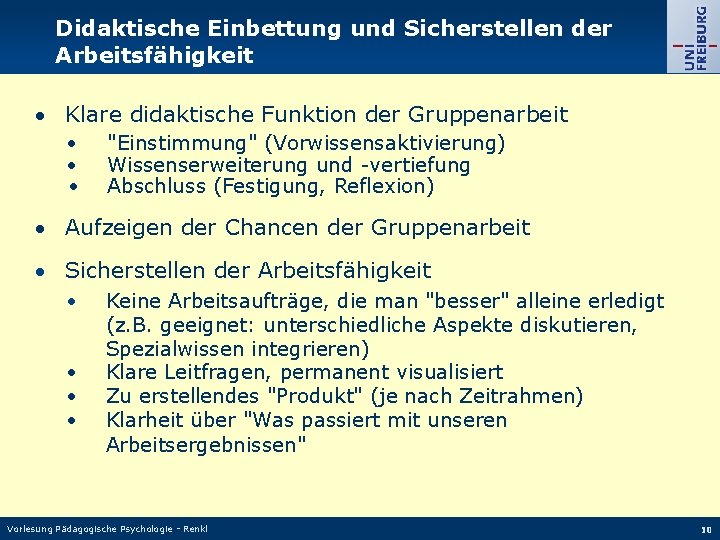 Didaktische Einbettung und Sicherstellen der Arbeitsfähigkeit

UNI FREIBURG

• Klare didaktische Funktion der Gruppenarbeit
  • "Einstimmung" (Vorwissensaktivierung)
  • Wissenserweiterung und -vertiefung
  • Abschluss (Festigung, Reflexion)

• Aufzeigen der Chancen der Gruppenarbeit

• Sicherstellen der Arbeitsfähigkeit
  • Keine Arbeitsaufträge, die man "besser" alleine erledigt (z.B. geeignet: unterschiedliche Aspekte diskutieren, Spezialwissen integrieren)
  • Klare Leitfragen, permanent visualisiert
  • Zu erstellendes "Produkt" (je nach Zeitrahmen)
  • Klarheit über "Was passiert mit unseren Arbeitsergebnissen"

Vorlesung Pädagogische Psychologie - Renkl

10